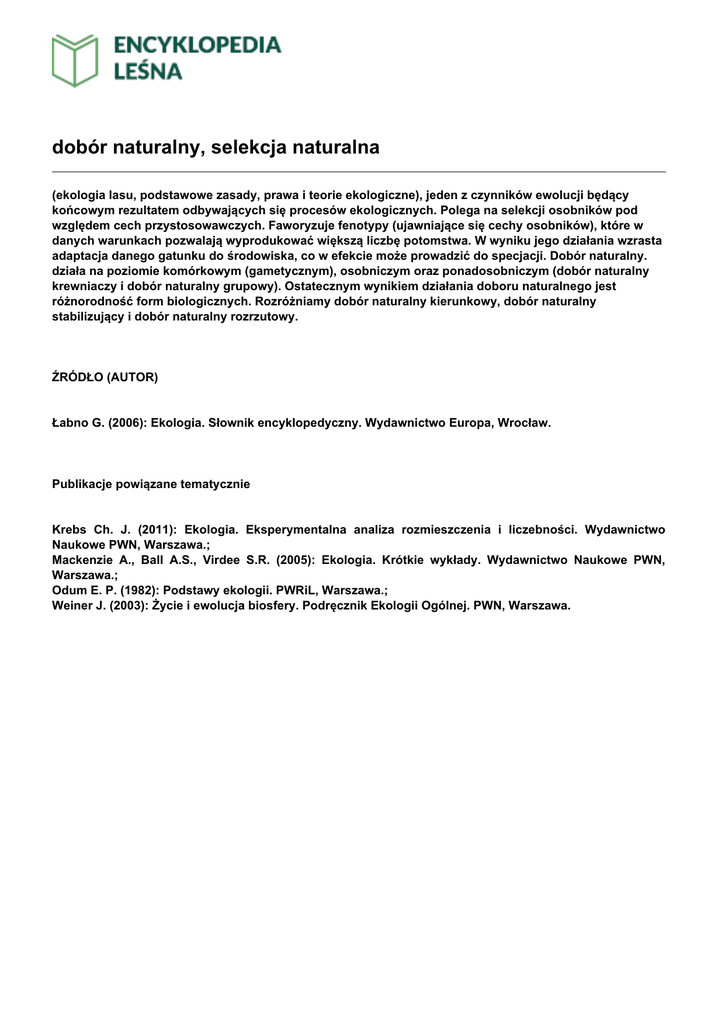 ENCYKLOPEDIA
LEŚNA

dobór naturalny, selekcja naturalna

(ekologia lasu, podstawowe zasady, prawa i teorie ekologiczne), jeden z czynników ewolucji będący końcowym rezultatem odbywających się procesów ekologicznych. Polega na selekcji osobników pod względem cech przystosowawczych. Faworyzuje fenotypy (ujawniające się cechy osobników), które w danych warunkach pozwalają wyprodukować większą liczbę potomstwa. W wyniku jego działania wzrasta adaptacja danego gatunku do środowiska, co w efekcie może prowadzić do specjacji. Dobór naturalny. działa na poziomie komórkowym (gametycznym), osobniczym oraz ponadosobniczym (dobór naturalny krewniaczy i dobór naturalny grupowy). Ostatecznym wynikiem działania doboru naturalnego jest różnorodność form biologicznych. Rozróżniamy dobór naturalny kierunkowy, dobór naturalny stabilizujący i dobór naturalny rozrzutowy.

ŹRÓDŁO (AUTOR)

Łabno G. (2006): Ekologia. Słownik encyklopedyczny. Wydawnictwo Europa, Wrocław.

Publikacje powiązane tematycznie

Krebs Ch. J. (2011): Ekologia. Eksperymentalna analiza rozmieszczenia i liczebności. Wydawnictwo Naukowe PWN, Warszawa.;
Mackenzie A., Ball A.S., Virdee S.R. (2005): Ekologia. Krótkie wykłady. Wydawnictwo Naukowe PWN, Warszawa.;
Odum E. P. (1982): Podstawy ekologii. PWRiL, Warszawa.;
Weiner J. (2003): Życie i ewolucja biosfery. Podręcznik Ekologii Ogólnej. PWN, Warszawa.